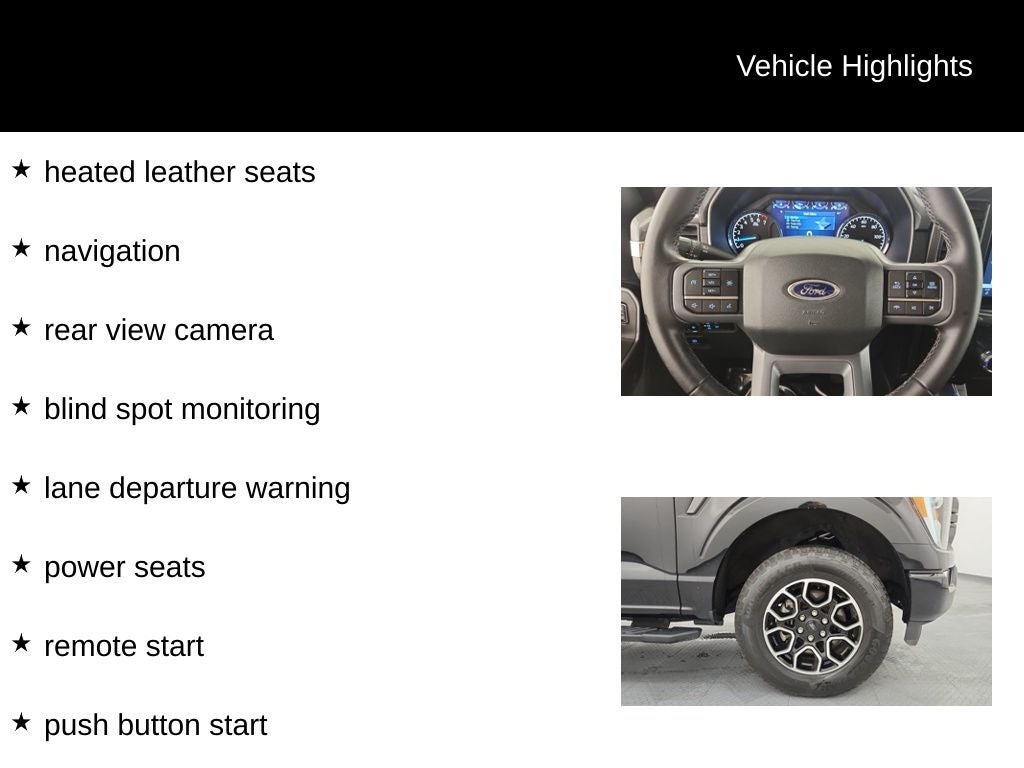 Vehicle Highlights

★ heated leather seats

★ navigation

★ rear view camera

★ blind spot monitoring

★ lane departure warning

★ power seats

★ remote start

★ push button start

Ford